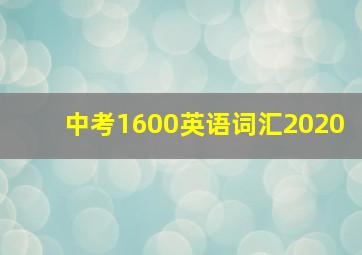 中考1600英语词汇2020